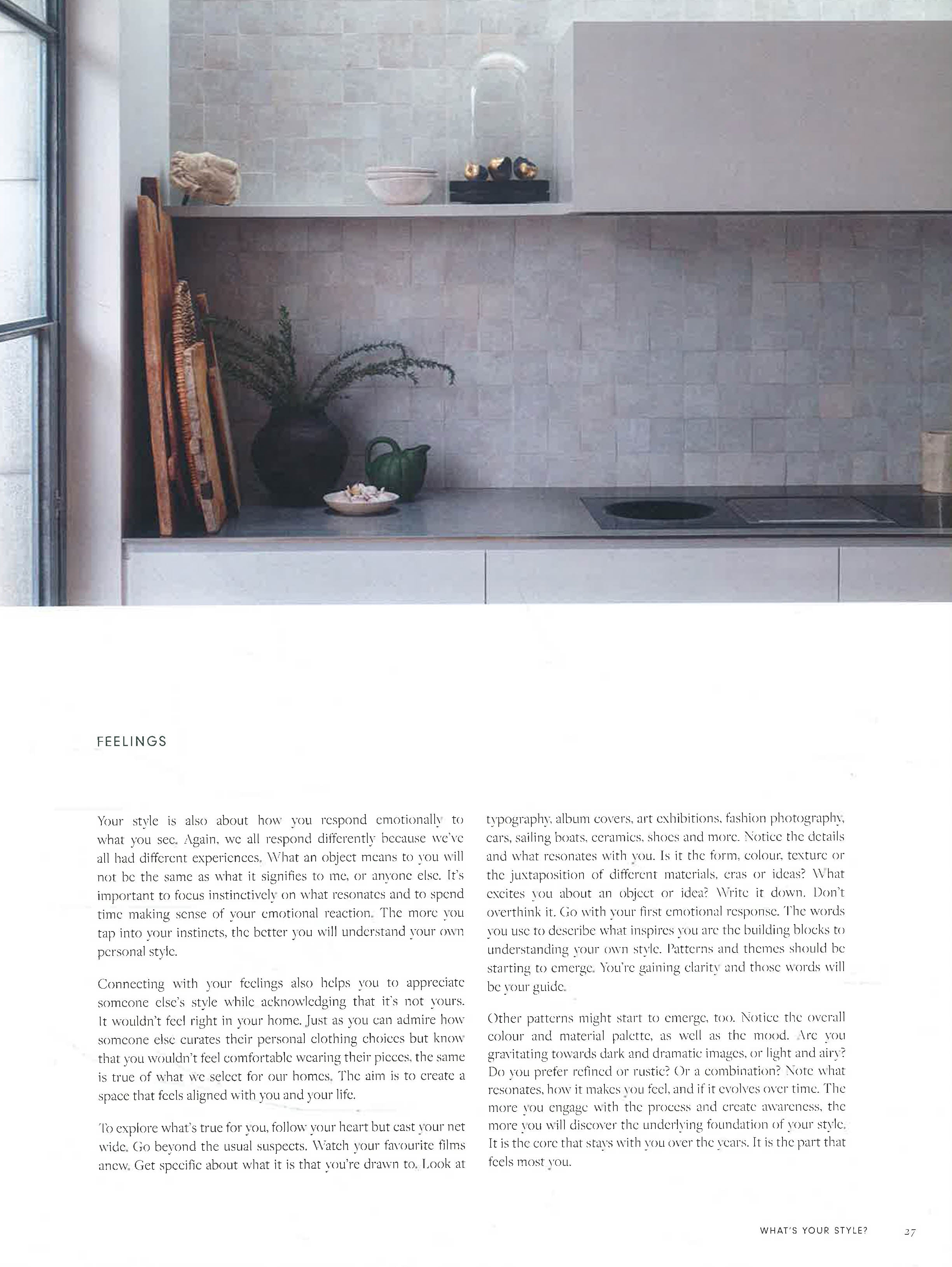 FEELINGS

Your style is also about how you respond emotionally to what you see. Again, we all respond differently because we've all had different experiences. What an object means to you will not be the same as what it signifies to me, or anyone else. It's important to focus instinctively on what resonates and to spend time making sense of your emotional reaction. The more you tap into your instincts, the better you will understand your own personal style.

Connecting with your feelings also helps you to appreciate someone else's style while acknowledging that it's not yours. It wouldn't feel right in your home. Just as you can admire how someone else curates their personal clothing choices but know that you wouldn't feel comfortable wearing their pieces, the same is true of what we select for our homes. The aim is to create a space that feels aligned with you and your life.

To explore what's true for you, follow your heart but cast your net wide. Go beyond the usual suspects. Watch your favourite films anew. Get specific about what it is that you're drawn to. Look at typography, album covers, art exhibitions, fashion photography, cars, sailing boats, ceramics, shoes and more. Notice the details and what resonates with you. Is it the form, colour, texture or the juxtaposition of different materials, eras or ideas? What excites you about an object or idea? Write it down. Don't overthink it. Go with your first emotional response. The words you use to describe what inspires you are the building blocks to understanding your own style. Patterns and themes should be starting to emerge. You're gaining clarity and those words will be your guide.

Other patterns might start to emerge, too. Notice the overall colour and material palette, as well as the mood. Are you gravitating towards dark and dramatic images, or light and airy? Do you prefer refined or rustic? Or a combination? Note what resonates, how it makes you feel, and if it evolves over time. The more you engage with the process and create awareness, the more you will discover the underlying foundation of your style. It is the core that stays with you over the years. It is the part that feels most you.

WHAT'S YOUR STYLE? 27